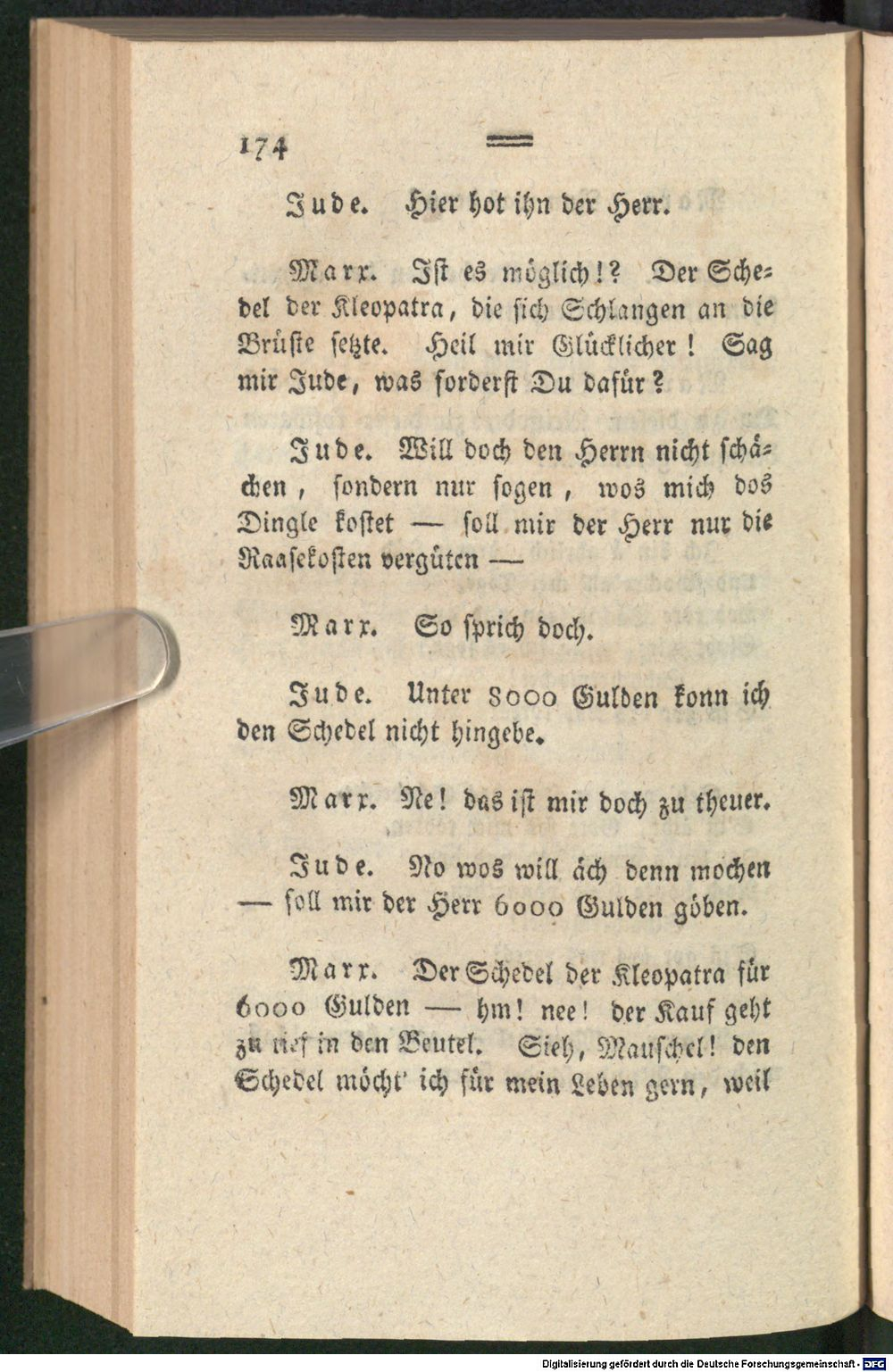 174

Jude. Hier hot ihn der Herr.

Marx. Ist es möglich!? Der Schedel der Kleopatra, die sich Schlangen an die Brüste setzte. Heil mir Glücklicher! Sag mir Jude, was forderst Du dafür?

Jude. Will doch den Herrn nicht schächen, sondern nur sogen, wos mich dos Dingle kostet — soll mir der Herr nur die Raasekosten vergüten —

Marx. So sprich doch.

Jude. Unter 8000 Gulden konn ich den Schedel nicht hingebe.

Marx. Ne! das ist mir doch zu theuer.

Jude. No wos will äch denn mochen — soll mir der Herr 6000 Gulden göben.

Marx. Der Schedel der Kleopatra für 6000 Gulden — hm! nee! der Kauf geht zu tief in den Beutel. Sieh, Mauschel! den Schedel möcht' ich für mein Leben gern, weil

Digitalisierung gefördert durch die Deutsche Forschungsgemeinschaft - DFG